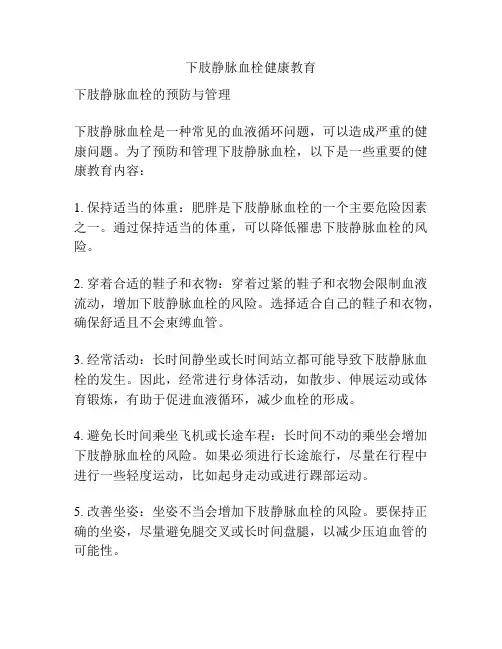 下肢静脉血栓健康教育

下肢静脉血栓的预防与管理

下肢静脉血栓是一种常见的血液循环问题，可以造成严重的健康问题。为了预防和管理下肢静脉血栓，以下是一些重要的健康教育内容：

1. 保持适当的体重：肥胖是下肢静脉血栓的一个主要危险因素之一。通过保持适当的体重，可以降低罹患下肢静脉血栓的风险。

2. 穿着合适的鞋子和衣物：穿着过紧的鞋子和衣物会限制血液流动，增加下肢静脉血栓的风险。选择适合自己的鞋子和衣物，确保舒适且不会束缚血管。

3. 经常活动：长时间静坐或长时间站立都可能导致下肢静脉血栓的发生。因此，经常进行身体活动，如散步、伸展运动或体育锻炼，有助于促进血液循环，减少血栓的形成。

4. 避免长时间乘坐飞机或长途车程：长时间不动的乘坐会增加下肢静脉血栓的风险。如果必须进行长途旅行，尽量在行程中进行一些轻度运动，比如起身走动或进行踝部运动。

5. 改善坐姿：坐姿不当会增加下肢静脉血栓的风险。要保持正确的坐姿，尽量避免腿交叉或长时间盘腿，以减少压迫血管的可能性。